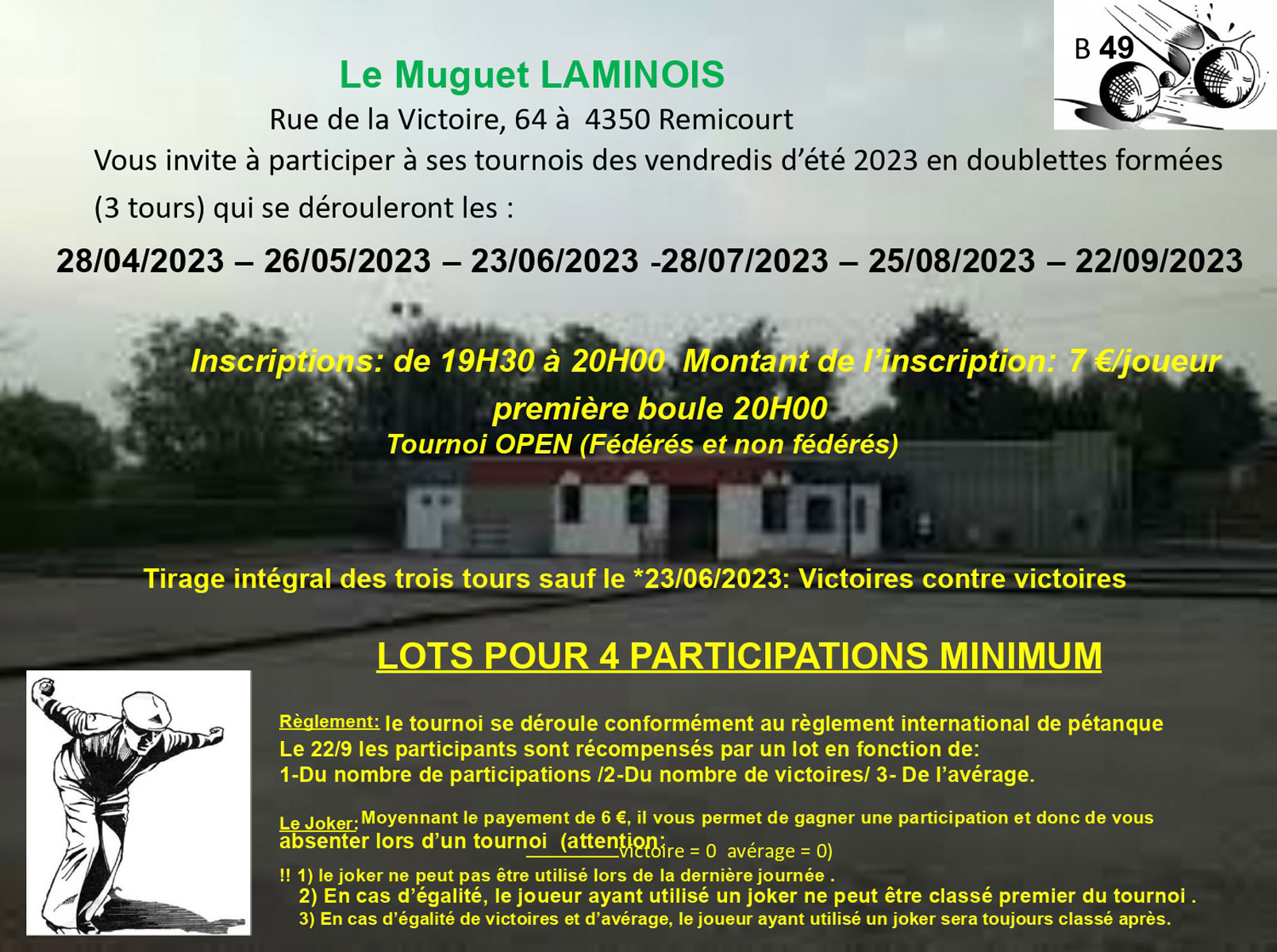 B 49

Le Muguet LAMINOIS

Rue de la Victoire, 64 à 4350 Remicourt

Vous invite à participer à ses tournois des vendredis d'été 2023 en doublettes formées (3 tours) qui se dérouleront les :

28/04/2023 – 26/05/2023 – 23/06/2023 -28/07/2023 – 25/08/2023 – 22/09/2023

Inscriptions: de 19H30 à 20H00 Montant de l'inscription: 7 €/joueur

première boule 20H00

Tournoi OPEN (Fédérés et non fédérés)

Tirage intégral des trois tours sauf le *23/06/2023: Victoires contre victoires

LOTS POUR 4 PARTICIPATIONS MINIMUM

Règlement: le tournoi se déroule conformément au règlement international de pétanque
Le 22/9 les participants sont récompensés par un lot en fonction de:
1-Du nombre de participations /2-Du nombre de victoires/ 3- De l'avérage.

Le Joker: Moyennant le payement de 6 €, il vous permet de gagner une participation et donc de vous absenter lors d'un tournoi (attention: victoire = 0 avérage = 0)

!! 1) le joker ne peut pas être utilisé lors de la dernière journée .
2) En cas d'égalité, le joueur ayant utilisé un joker ne peut être classé premier du tournoi .
3) En cas d'égalité de victoires et d'avérage, le joueur ayant utilisé un joker sera toujours classé après.